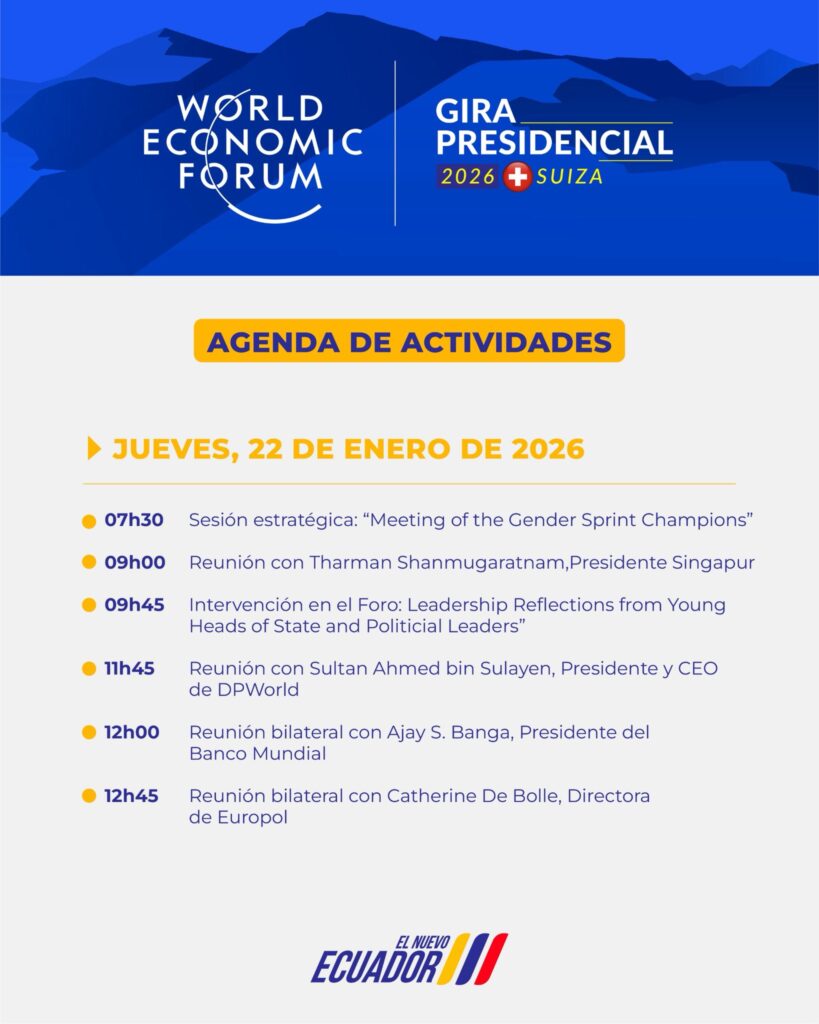 WORLD ECONOMIC FORUM

GIRA PRESIDENCIAL
2026 SUIZA

AGENDA DE ACTIVIDADES

JUEVES, 22 DE ENERO DE 2026

07h30 Sesión estratégica: “Meeting of the Gender Sprint Champions”

09h00 Reunión con Tharman Shanmugaratnam,Presidente Singapur

09h45 Intervención en el Foro: Leadership Reflections from Young Heads of State and Politicial Leaders”

11h45 Reunión con Sultan Ahmed bin Sulayen, Presidente y CEO de DPWorld

12h00 Reunión bilateral con Ajay S. Banga, Presidente del Banco Mundial

12h45 Reunión bilateral con Catherine De Bolle, Directora de Europol

EL NUEVO ECUADOR